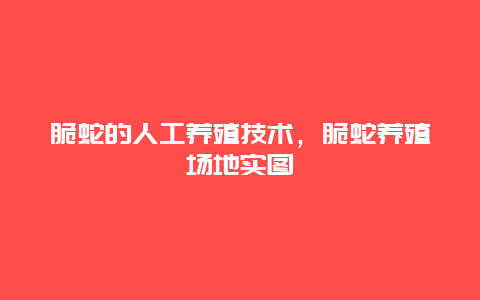 脆蛇的人工养殖技术，脆蛇养殖场地实图